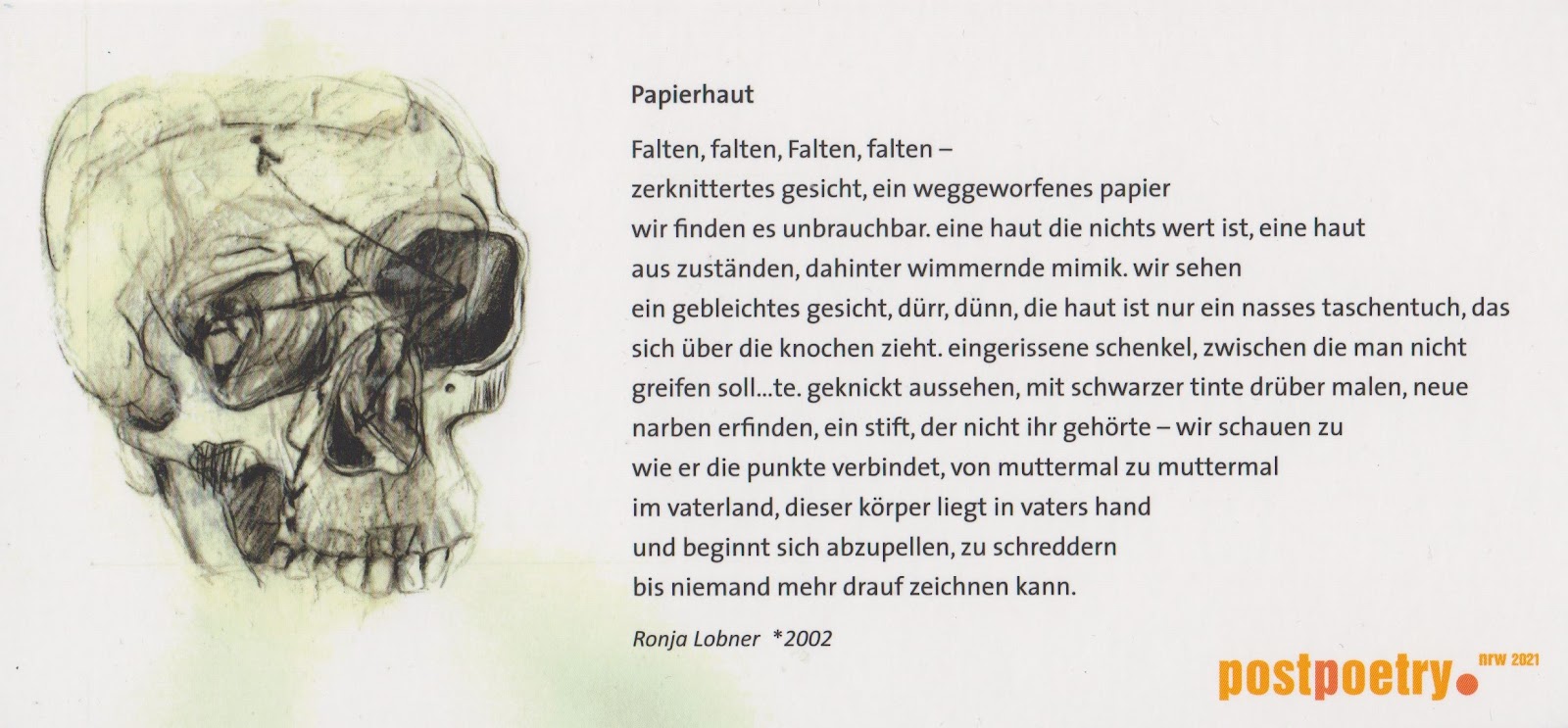 Papierhaut

Falten, falten, Falten, falten –
zerknittertes gesicht, ein weggeworfenes papier
wir finden es unbrauchbar. eine haut die nichts wert ist, eine haut
aus zuständen, dahinter wimmernde mimik. wir sehen
ein gebleichtes gesicht, dürr, dünn, die haut ist nur ein nasses taschentuch, das
sich über die knochen zieht. eingerissene schenkel, zwischen die man nicht
greifen soll...te. geknickt aussehen, mit schwarzer tinte drüber malen, neue
narben erfinden, ein stift, der nicht ihr gehörte – wir schauen zu
wie er die punkte verbindet, von muttermal zu muttermal
im vaterland, dieser körper liegt in vaters hand
und beginnt sich abzupellen, zu schreddern
bis niemand mehr drauf zeichnen kann.

Ronja Lobner *2002

postpoetry. nrw 2021